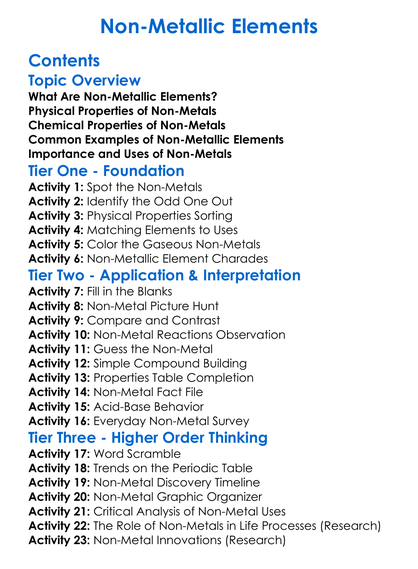 Non-Metallic Elements

Contents

Topic Overview

What Are Non-Metallic Elements?
Physical Properties of Non-Metals
Chemical Properties of Non-Metals
Common Examples of Non-Metallic Elements
Importance and Uses of Non-Metals

Tier One - Foundation

Activity 1: Spot the Non-Metals
Activity 2: Identify the Odd One Out
Activity 3: Physical Properties Sorting
Activity 4: Matching Elements to Uses
Activity 5: Color the Gaseous Non-Metals
Activity 6: Non-Metallic Element Charades

Tier Two - Application & Interpretation

Activity 7: Fill in the Blanks
Activity 8: Non-Metal Picture Hunt
Activity 9: Compare and Contrast
Activity 10: Non-Metal Reactions Observation
Activity 11: Guess the Non-Metal
Activity 12: Simple Compound Building
Activity 13: Properties Table Completion
Activity 14: Non-Metal Fact File
Activity 15: Acid-Base Behavior
Activity 16: Everyday Non-Metal Survey

Tier Three - Higher Order Thinking

Activity 17: Word Scramble
Activity 18: Trends on the Periodic Table
Activity 19: Non-Metal Discovery Timeline
Activity 20: Non-Metal Graphic Organizer
Activity 21: Critical Analysis of Non-Metal Uses
Activity 22: The Role of Non-Metals in Life Processes (Research)
Activity 23: Non-Metal Innovations (Research)